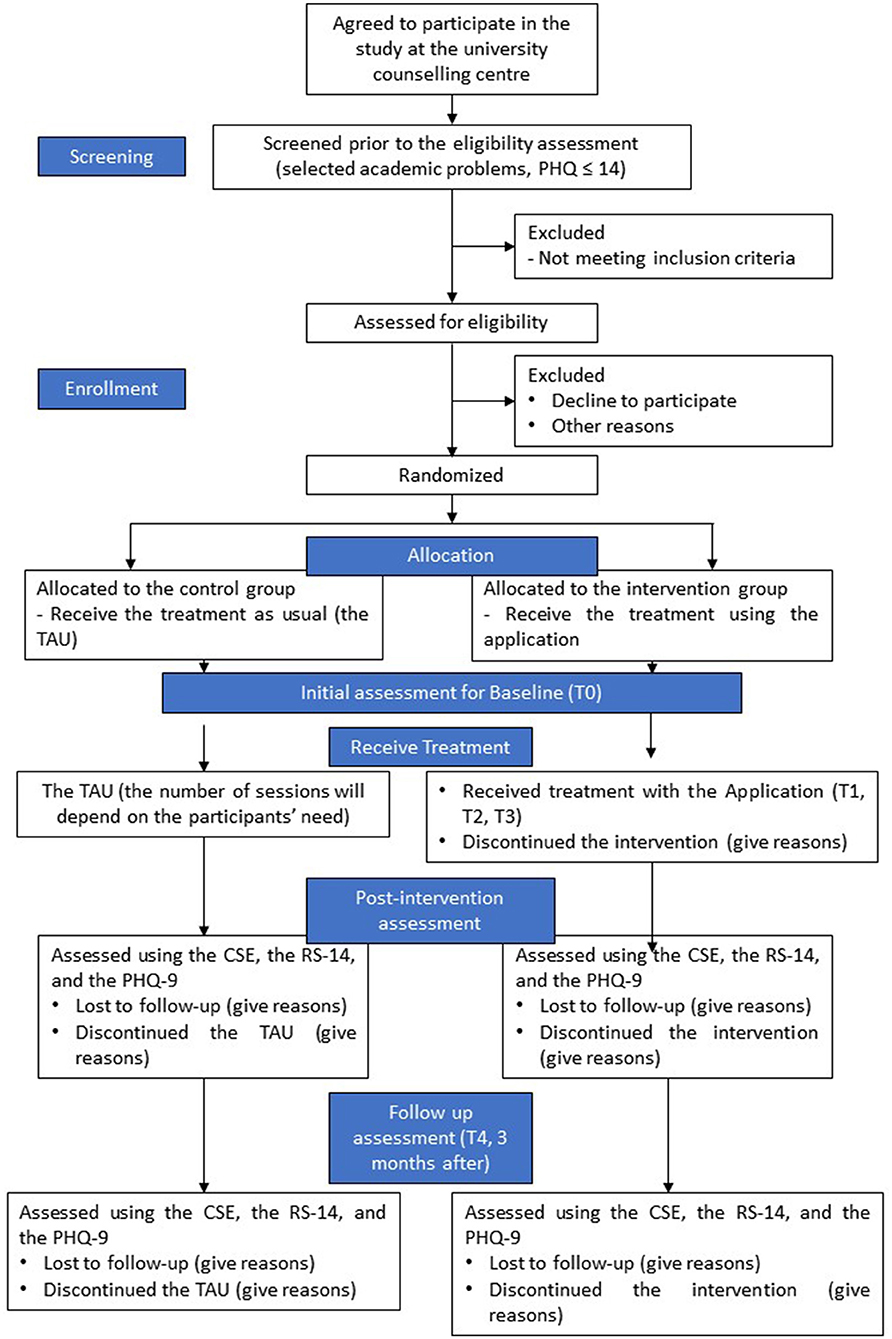 Agreed to participate in the study at the university counselling centre

Screening

Screened prior to the eligibility assessment (selected academic problems, PHQ ≤ 14)

Excluded
- Not meeting inclusion criteria

Assessed for eligibility

Enrollment

Excluded
• Decline to participate
• Other reasons

Randomized

Allocation

Allocated to the control group
- Receive the treatment as usual (the TAU)

Allocated to the intervention group
- Receive the treatment using the application

Initial assessment for Baseline (T0)

Receive Treatment

The TAU (the number of sessions will depend on the participants' need)

• Received treatment with the Application (T1, T2, T3)
• Discontinued the intervention (give reasons)

Post-intervention assessment

Assessed using the CSE, the RS-14, and the PHQ-9
• Lost to follow-up (give reasons)
• Discontinued the TAU (give reasons)

Assessed using the CSE, the RS-14, and the PHQ-9
• Lost to follow-up (give reasons)
• Discontinued the intervention (give reasons)

Follow up assessment (T4, 3 months after)

Assessed using the CSE, the RS-14, and the PHQ-9
• Lost to follow-up (give reasons)
• Discontinued the TAU (give reasons)

Assessed using the CSE, the RS-14, and the PHQ-9
• Lost to follow-up (give reasons)
• Discontinued the intervention (give reasons)